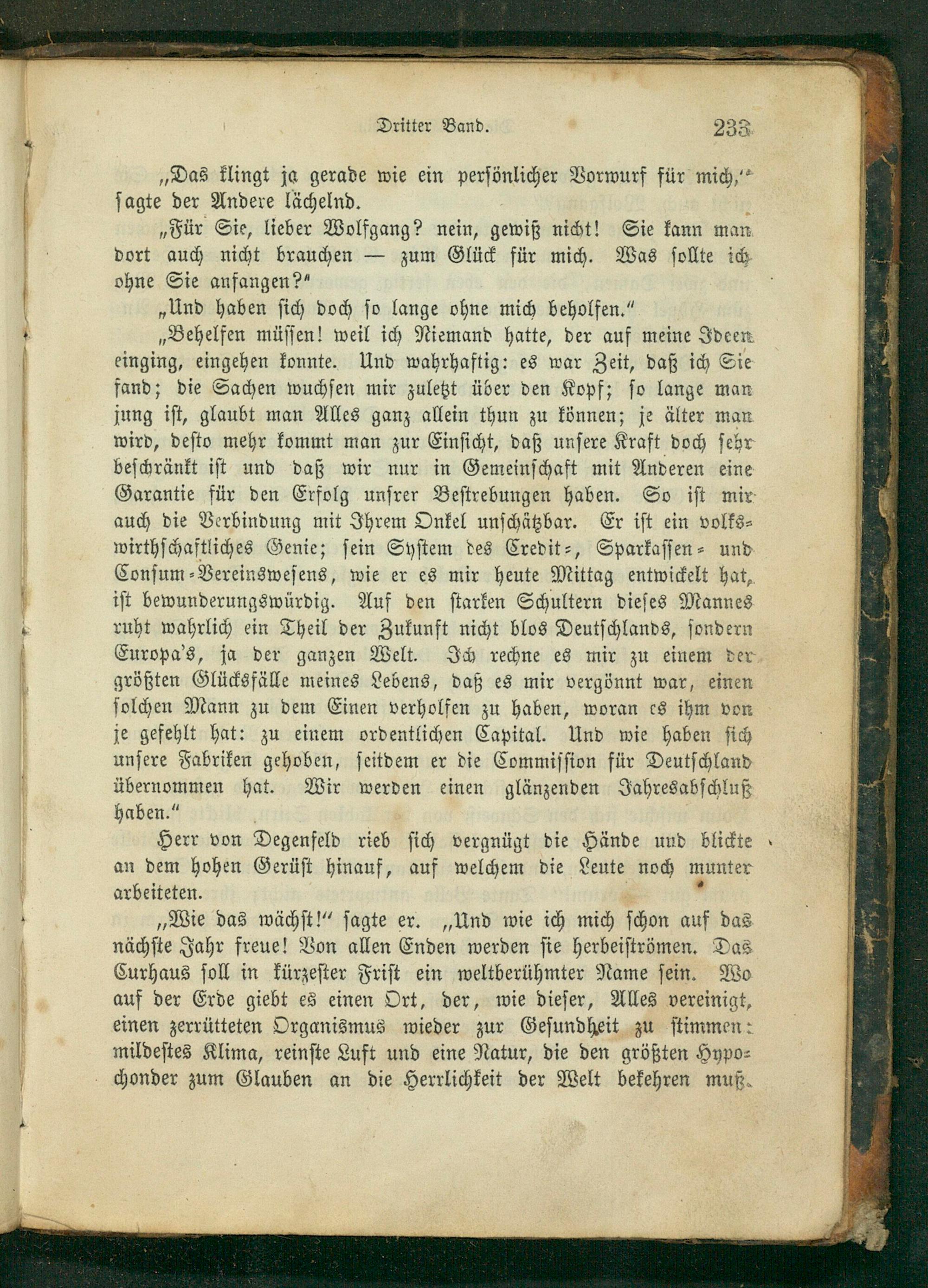 Dritter Band. 233

„Das klingt ja gerade wie ein persönlicher Vorwurf für mich," sagte der Andere lächelnd.

„Für Sie, lieber Wolfgang? nein, gewiß nicht! Sie kann man dort auch nicht brauchen — zum Glück für mich. Was sollte ich ohne Sie anfangen?"

„Und haben sich doch so lange ohne mich beholfen."

„Behelfen müssen! weil ich Niemand hatte, der auf meine Ideen einging, eingehen konnte. Und wahrhaftig: es war Zeit, daß ich Sie fand; die Sachen wuchsen mir zuletzt über den Kopf; so lange man jung ist, glaubt man Alles ganz allein thun zu können; je älter man wird, desto mehr kommt man zur Einsicht, daß unsere Kraft doch sehr beschränkt ist und daß wir nur in Gemeinschaft mit Anderen eine Garantie für den Erfolg unsrer Bestrebungen haben. So ist mir auch die Verbindung mit Ihrem Onkel unschätzbar. Er ist ein volkswirthschaftliches Genie; sein System des Credit-, Sparkassen- und Consum-Vereinswesens, wie er es mir heute Mittag entwickelt hat, ist bewunderungswürdig. Auf den starken Schultern dieses Mannes ruht wahrlich ein Theil der Zukunft nicht blos Deutschlands, sondern Europa's, ja der ganzen Welt. Ich rechne es mir zu einem der größten Glücksfälle meines Lebens, daß es mir vergönnt war, einen solchen Mann zu dem Einen verholfen zu haben, woran es ihm von je gefehlt hat: zu einem ordentlichen Capital. Und wie haben sich unsere Fabriken gehoben, seitdem er die Commission für Deutschland übernommen hat. Wir werden einen glänzenden Jahresabschluß haben."

Herr von Degenfeld rieb sich vergnügt die Hände und blickte an dem hohen Gerüst hinauf, auf welchem die Leute noch munter arbeiteten.

„Wie das wächst!" sagte er. „Und wie ich mich schon auf das nächste Jahr freue! Von allen Enden werden sie herbeiströmen. Das Curhaus soll in kürzester Frist ein weltberühmter Name sein. Wo auf der Erde giebt es einen Ort, der, wie dieser, Alles vereinigt, einen zerrütteten Organismus wieder zur Gesundheit zu stimmen: mildestes Klima, reinste Luft und eine Natur, die den größten Hypochonder zum Glauben an die Herrlichkeit der Welt bekehren muß.